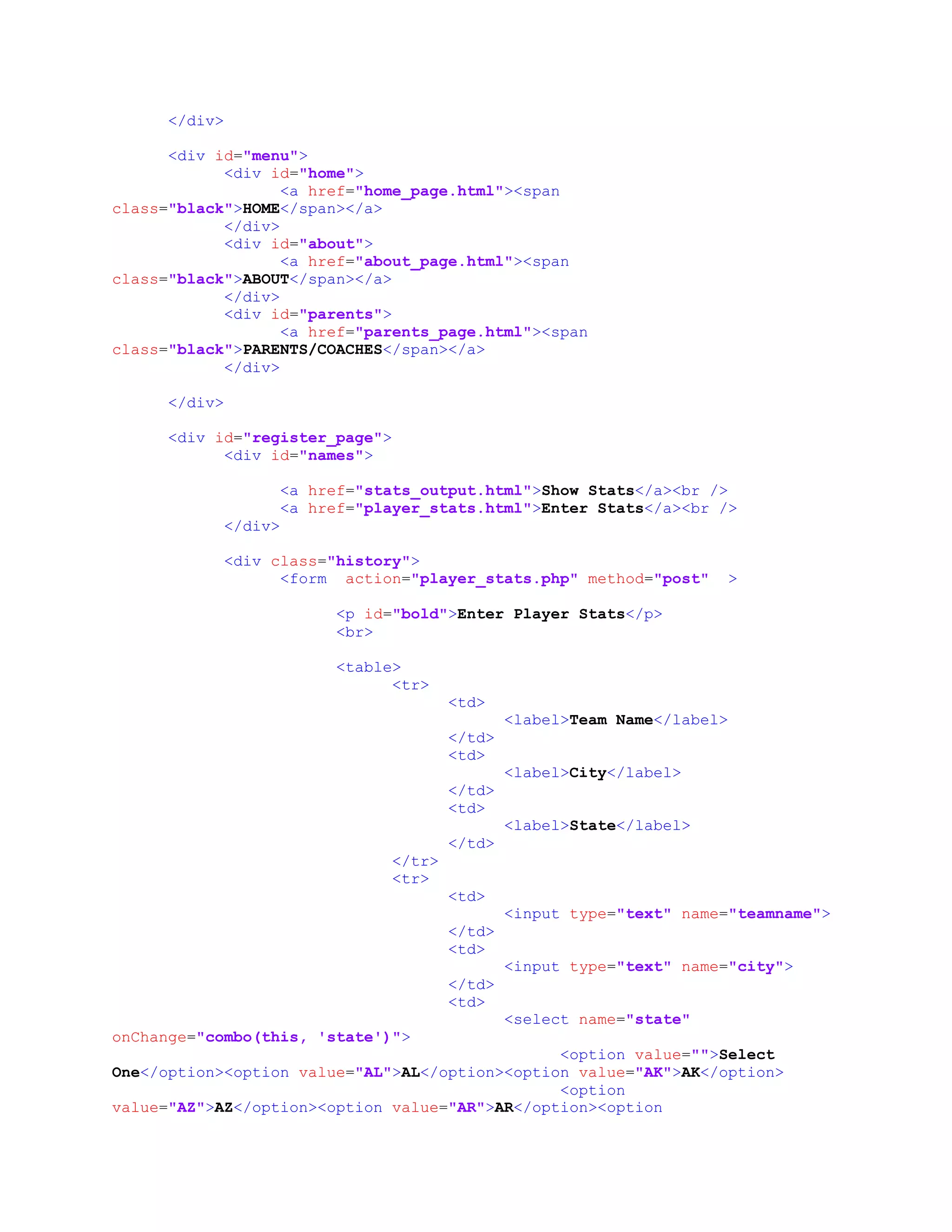 </div>

<div id="menu">
<div id="home">
<a href="home_page.html"><span
class="black">HOME</span></a>
</div>
<div id="about">
<a href="about_page.html"><span
class="black">ABOUT</span></a>
</div>
<div id="parents">
<a href="parents_page.html"><span
class="black">PARENTS/COACHES</span></a>
</div>

</div>

<div id="register_page">
<div id="names">

<a href="stats_output.html">Show Stats</a><br />
<a href="player_stats.html">Enter Stats</a><br />
</div>

<div class="history">
<form  action="player_stats.php" method="post"  >

<p id="bold">Enter Player Stats</p>
<br>

<table>
<tr>
<td>
<label>Team Name</label>
</td>
<td>
<label>City</label>
</td>
<td>
<label>State</label>
</td>
</tr>
<tr>
<td>
<input type="text" name="teamname">
</td>
<td>
<input type="text" name="city">
</td>
<td>
<select name="state"
onChange="combo(this, 'state')">
<option value="">Select
One</option><option value="AL">AL</option><option value="AK">AK</option>
<option
value="AZ">AZ</option><option value="AR">AR</option><option